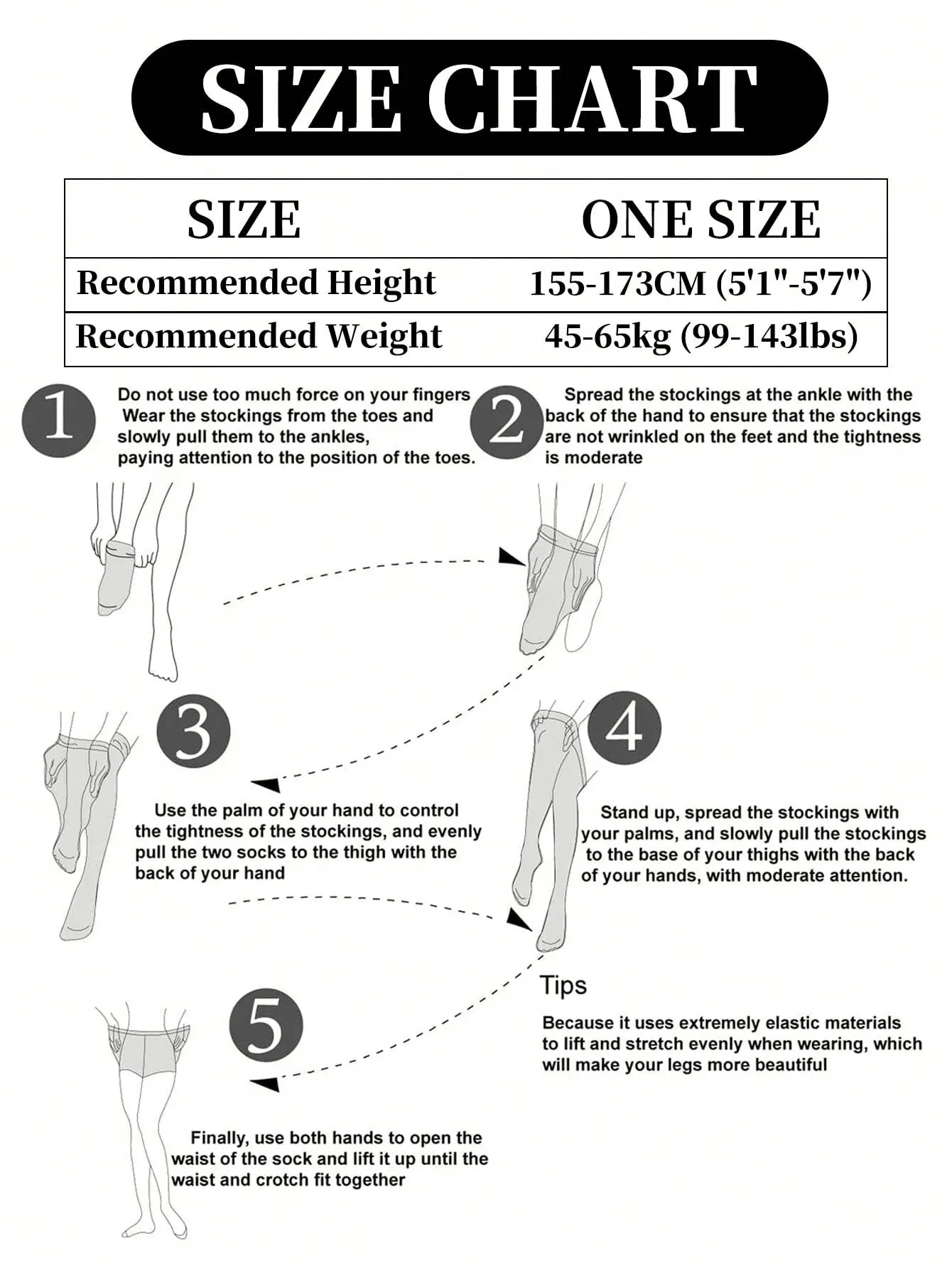 SIZE CHART

| SIZE | ONE SIZE |
|---|---|
| Recommended Height | 155-173CM (5'1"-5'7") |
| Recommended Weight | 45-65kg (99-143lbs) |

1

Do not use too much force on your fingers Wear the stockings from the toes and slowly pull them to the ankles, paying attention to the position of the toes.

2

Spread the stockings at the ankle with the back of the hand to ensure that the stockings are not wrinkled on the feet and the tightness is moderate

3

Use the palm of your hand to control the tightness of the stockings, and evenly pull the two socks to the thigh with the back of your hand

4

Stand up, spread the stockings with your palms, and slowly pull the stockings to the base of your thighs with the back of your hands, with moderate attention.

Tips

Because it uses extremely elastic materials to lift and stretch evenly when wearing, which will make your legs more beautiful

5

Finally, use both hands to open the waist of the sock and lift it up until the waist and crotch fit together